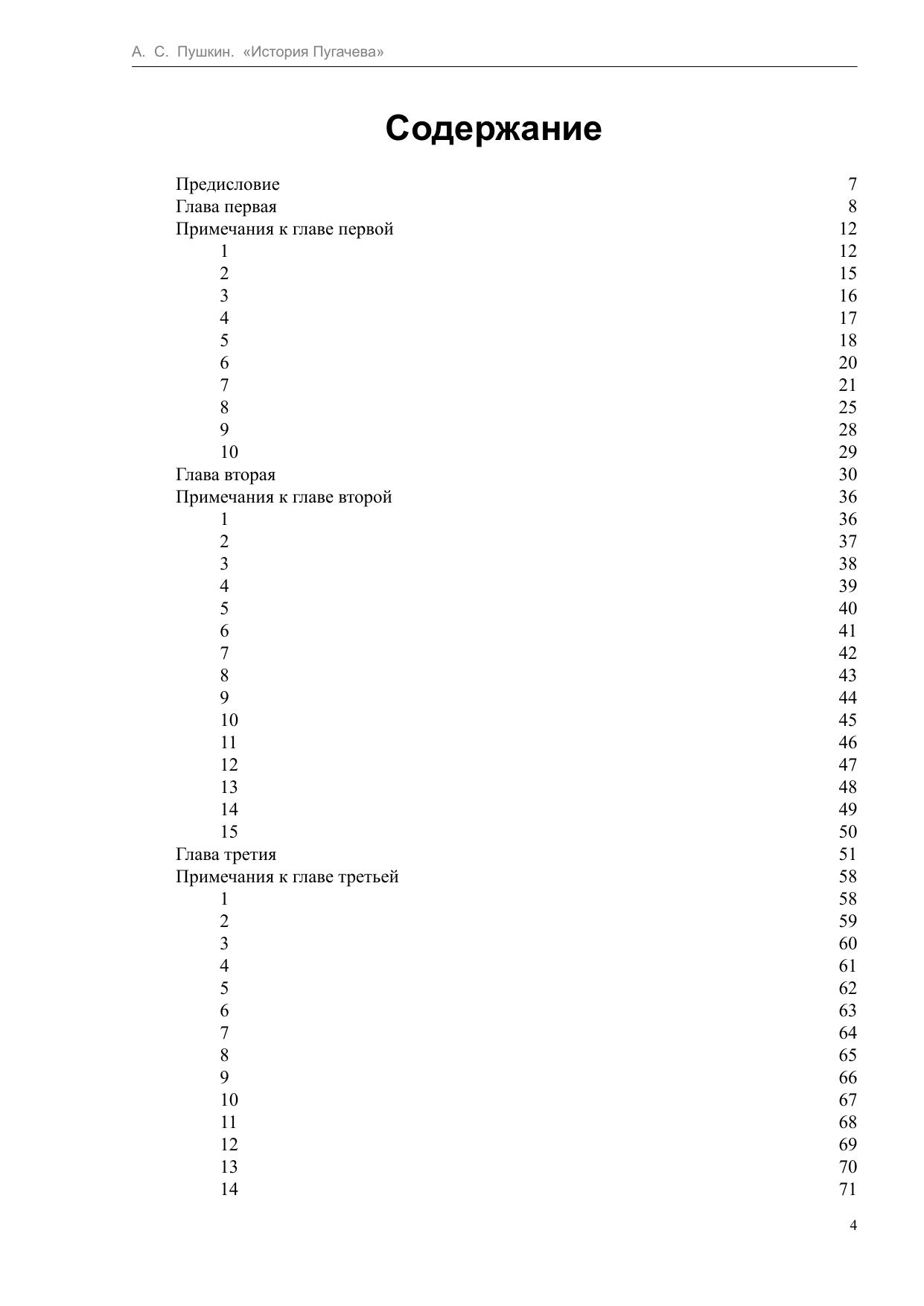 А. С. Пушкин. «История Пугачева»

Содержание

Предисловие 7
Глава первая 8
Примечания к главе первой 12
1 12
2 15
3 16
4 17
5 18
6 20
7 21
8 25
9 28
10 29
Глава вторая 30
Примечания к главе второй 36
1 36
2 37
3 38
4 39
5 40
6 41
7 42
8 43
9 44
10 45
11 46
12 47
13 48
14 49
15 50
Глава третия 51
Примечания к главе третьей 58
1 58
2 59
3 60
4 61
5 62
6 63
7 64
8 65
9 66
10 67
11 68
12 69
13 70
14 71

4